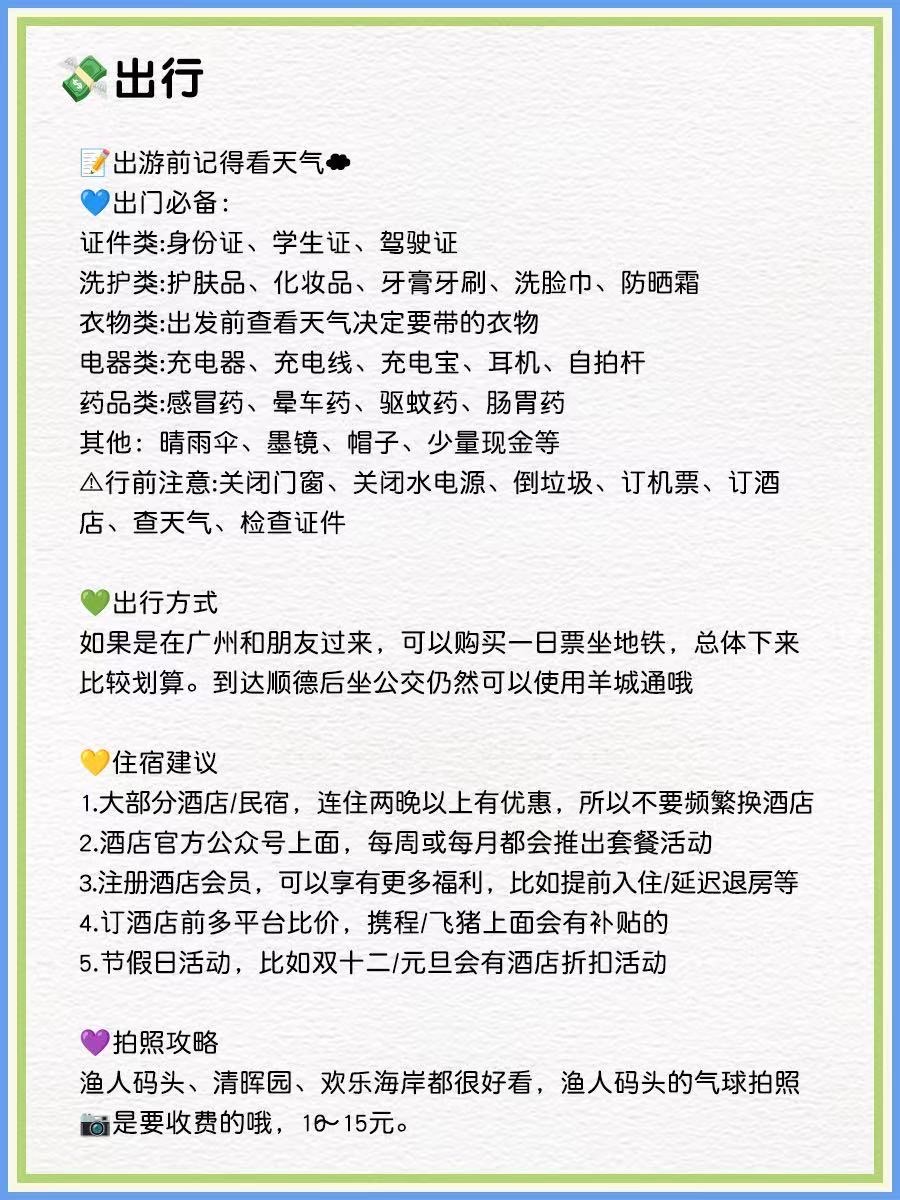 💸出行

📝出游前记得看天气🌧
💙出门必备：
证件类:身份证、学生证、驾驶证
洗护类:护肤品、化妆品、牙膏牙刷、洗脸巾、防晒霜
衣物类:出发前查看天气决定要带的衣物
电器类:充电器、充电线、充电宝、耳机、自拍杆
药品类:感冒药、晕车药、驱蚊药、肠胃药
其他：晴雨伞、墨镜、帽子、少量现金等
⚠行前注意:关闭门窗、关闭水电源、倒垃圾、订机票、订酒店、查天气、检查证件

💚出行方式
如果是在广州和朋友过来，可以购买一日票坐地铁，总体下来比较划算。到达顺德后坐公交仍然可以使用羊城通哦

💛住宿建议
1.大部分酒店/民宿，连住两晚以上有优惠，所以不要频繁换酒店
2.酒店官方公众号上面，每周或每月都会推出套餐活动
3.注册酒店会员，可以享有更多福利，比如提前入住/延迟退房等
4.订酒店前多平台比价，携程/飞猪上面会有补贴的
5.节假日活动，比如双十二/元旦会有酒店折扣活动

💜拍照攻略
渔人码头、清晖园、欢乐海岸都很好看，渔人码头的气球拍照📷是要收费的哦，10~15元。